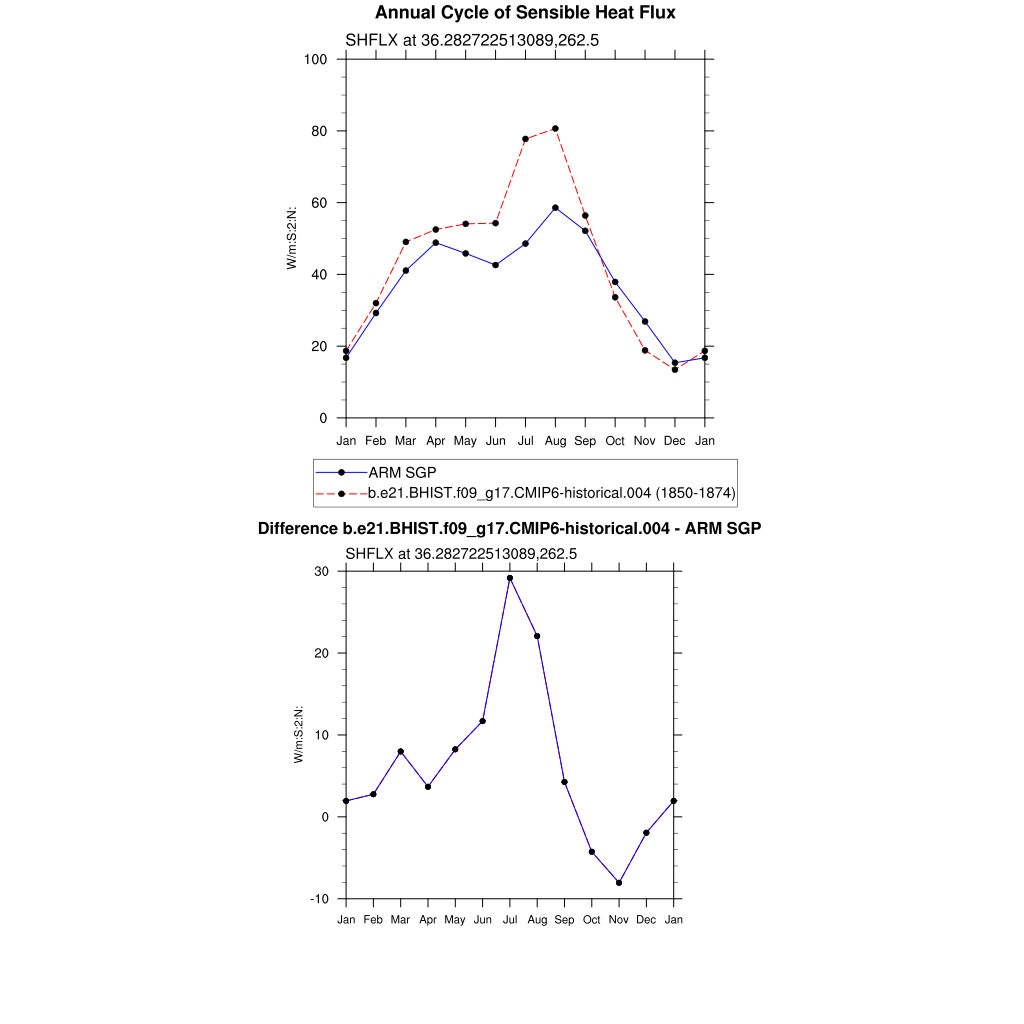 Annual Cycle of Sensible Heat Flux

SHFLX at 36.282722513089,262.5

W/m:S:2:N:

100
80
60
40
20
0

Jan Feb Mar Apr May Jun Jul Aug Sep Oct Nov Dec Jan

ARM SGP
b.e21.BHIST.f09_g17.CMIP6-historical.004 (1850-1874)

Difference b.e21.BHIST.f09_g17.CMIP6-historical.004 - ARM SGP

SHFLX at 36.282722513089,262.5

W/m:S:2:N:

30
20
10
0
-10

Jan Feb Mar Apr May Jun Jul Aug Sep Oct Nov Dec Jan